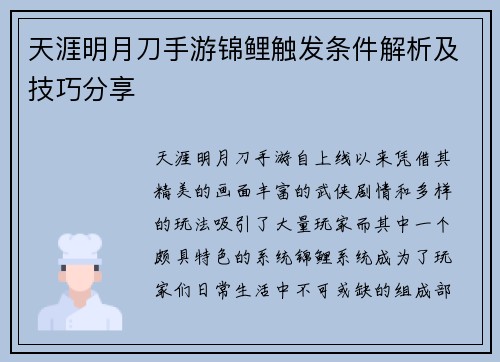 天涯明月刀手游锦鲤触发条件解析及技巧分享

天涯明月刀手游自上线以来凭借其精美的画面丰富的武侠剧情和多样的玩法吸引了大量玩家而其中一个颇具特色的系统锦鲤系统成为了玩家们日常生活中不可或缺的组成部